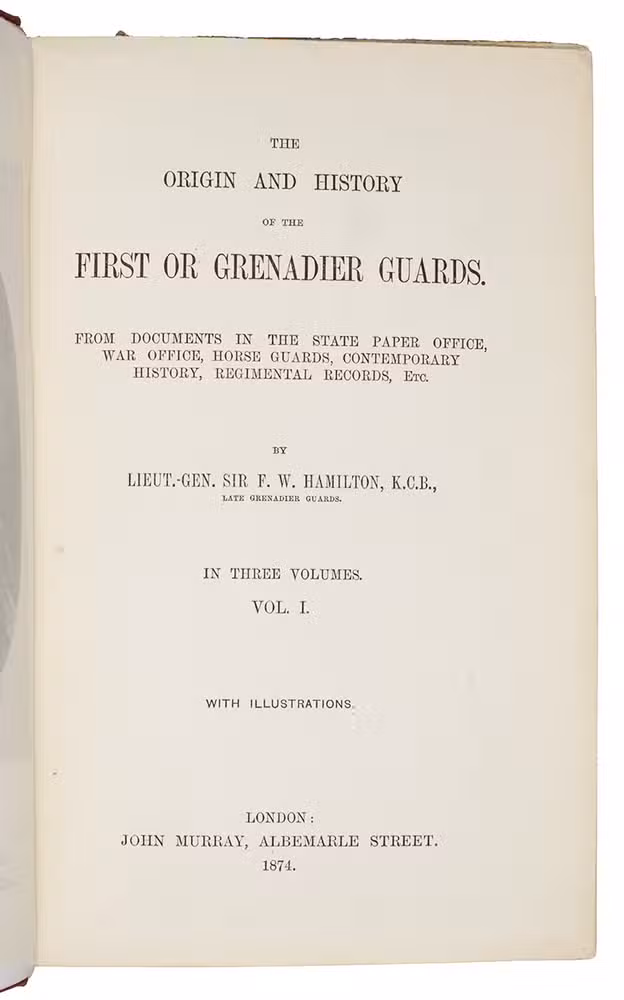 THE

ORIGIN AND HISTORY

OF THE

FIRST OR GRENADIER GUARDS.

FROM DOCUMENTS IN THE STATE PAPER OFFICE, WAR OFFICE, HORSE GUARDS, CONTEMPORARY HISTORY, REGIMENTAL RECORDS, Etc.

BY

LIEUT.-GEN. SIR F. W. HAMILTON, K.C.B.,

LATE GRENADIER GUARDS.

IN THREE VOLUMES.

VOL. I.

WITH ILLUSTRATIONS.

LONDON:
JOHN MURRAY, ALBEMARLE STREET.
1874.